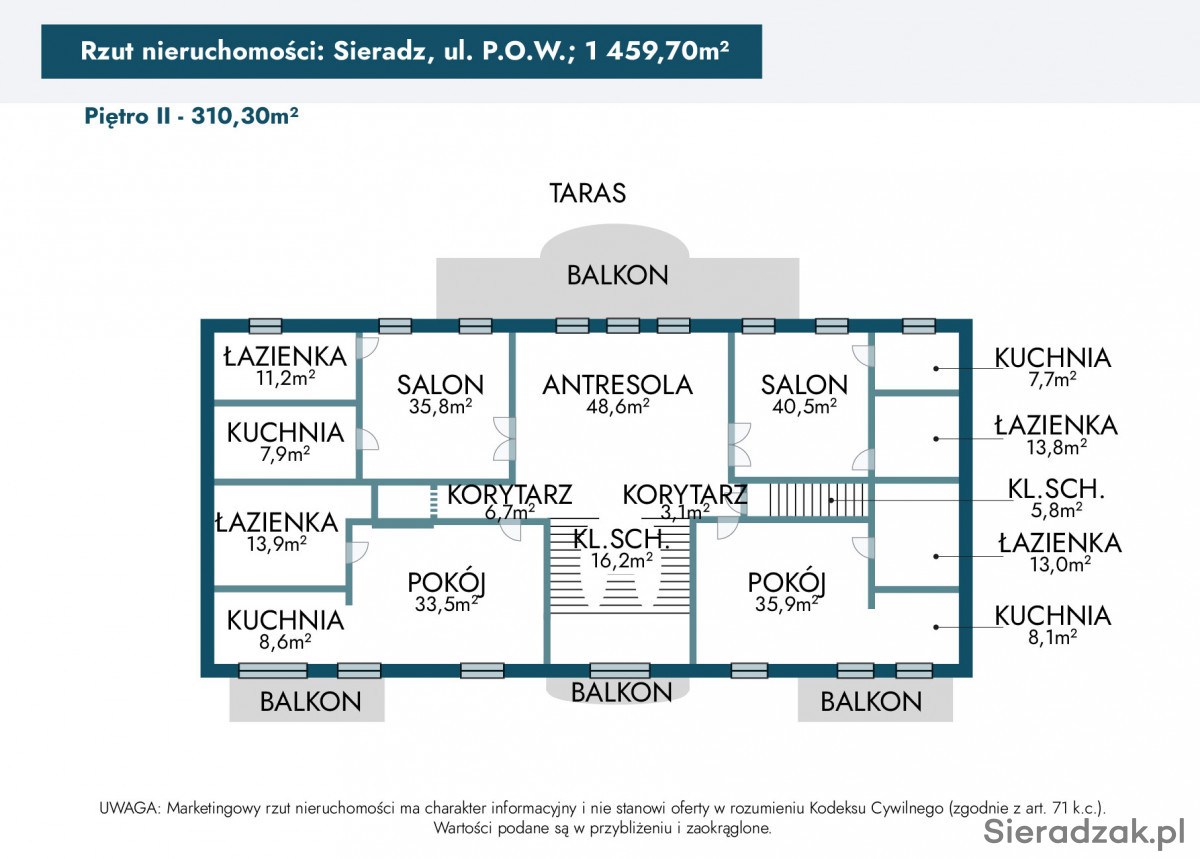 Rzut nieruchomości: Sieradz, ul. P.O.W.; 1 459,70m²

Piętro II - 310,30m²

TARAS

BALKON

ŁAZIENKA
11,2m²

SALON
35,8m²

ANTRESOLA
48,6m²

SALON
40,5m²

KUCHNIA
7,7m²

KUCHNIA
7,9m²

ŁAZIENKA
13,8m²

KORYTARZ
6,7m²

KORYTARZ
3,1m²

KL.SCH.
5,8m²

ŁAZIENKA
13,9m²

KL.SCH.
16,2m²

ŁAZIENKA
13,0m²

POKÓJ
33,5m²

POKÓJ
35,9m²

KUCHNIA
8,6m²

KUCHNIA
8,1m²

BALKON

BALKON

BALKON

UWAGA: Marketingowy rzut nieruchomości ma charakter informacyjny i nie stanowi oferty w rozumieniu Kodeksu Cywilnego (zgodnie z art. 71 k.c.). Wartości podane są w przybliżeniu i zaokrąglone.

Sieradzak.pl